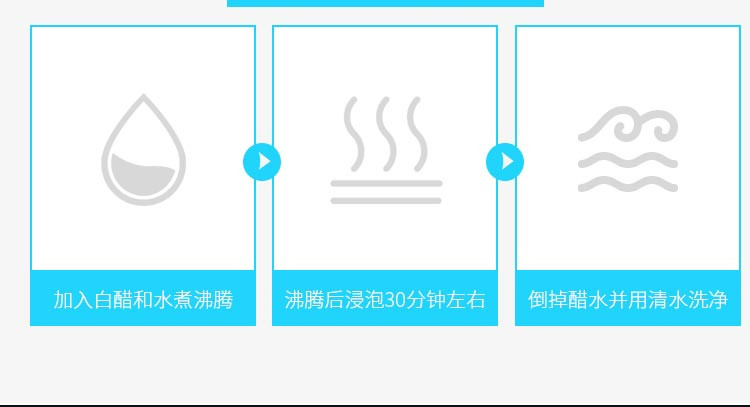 加入白醋和水煮沸腾

沸腾后浸泡30分钟左右

倒掉醋水并用清水洗净